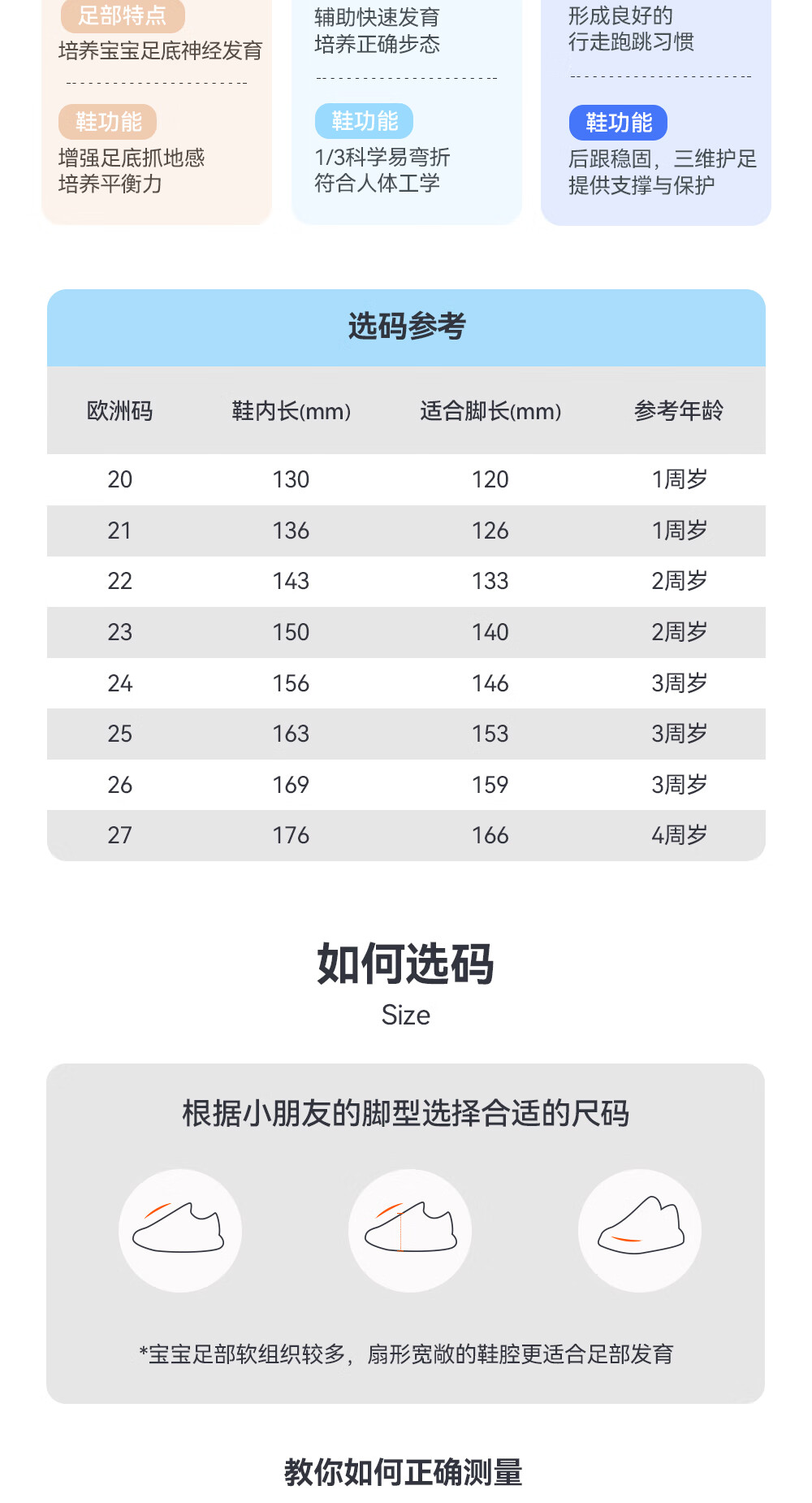 足部特点
培养宝宝足底神经发育

鞋功能
增强足底抓地感
培养平衡力

辅助快速发育
培养正确步态

鞋功能
1/3科学易弯折
符合人体工学

形成良好的
行走跑跳习惯

鞋功能
后跟稳固，三维护足
提供支撑与保护

选码参考

| 欧洲码 | 鞋内长(mm) | 适合脚长(mm) | 参考年龄 |
|---|---|---|---|
| 20 | 130 | 120 | 1周岁 |
| 21 | 136 | 126 | 1周岁 |
| 22 | 143 | 133 | 2周岁 |
| 23 | 150 | 140 | 2周岁 |
| 24 | 156 | 146 | 3周岁 |
| 25 | 163 | 153 | 3周岁 |
| 26 | 169 | 159 | 3周岁 |
| 27 | 176 | 166 | 4周岁 |

如何选码
Size

根据小朋友的脚型选择合适的尺码

*宝宝足部软组织较多，扇形宽敞的鞋腔更适合足部发育

教你如何正确测量